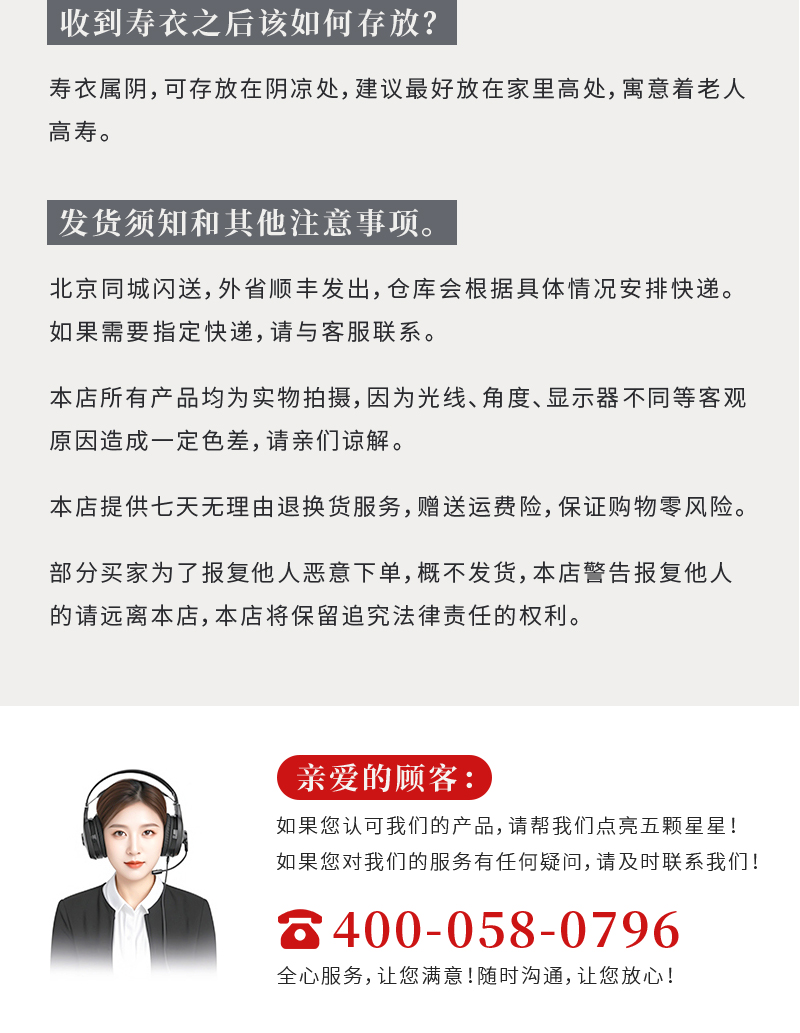 收到寿衣之后该如何存放?

寿衣属阴,可存放在阴凉处,建议最好放在家里高处,寓意着老人高寿。

发货须知和其他注意事项。

北京同城闪送,外省顺丰发出,仓库会根据具体情况安排快递。如果需要指定快递,请与客服联系。

本店所有产品均为实物拍摄,因为光线、角度、显示器不同等客观原因造成一定色差,请亲们谅解。

本店提供七天无理由退换货服务,赠送运费险,保证购物零风险。

部分买家为了报复他人恶意下单,概不发货,本店警告报复他人的请远离本店,本店将保留追究法律责任的权利。

亲爱的顾客:

如果您认可我们的产品,请帮我们点亮五颗星星!
如果您对我们的服务有任何疑问,请及时联系我们!

400-058-0796

全心服务,让您满意!随时沟通,让您放心!